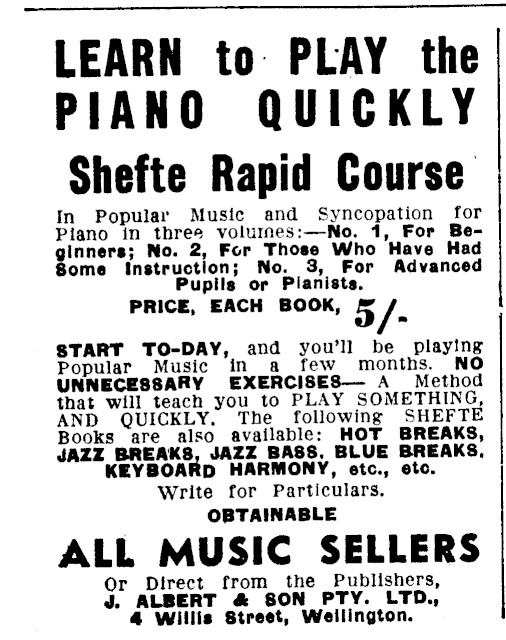 LEARN to PLAY the PIANO QUICKLY

Shefte Rapid Course

In Popular Music and Syncopation for Piano in three volumes:—No. 1, For Beginners; No. 2, For Those Who Have Had Some Instruction; No. 3, For Advanced Pupils or Pianists.

PRICE, EACH BOOK, 5/-

START TO-DAY, and you'll be playing Popular Music in a few months. NO UNNECESSARY EXERCISES— A Method that will teach you to PLAY SOMETHING, AND QUICKLY. The following SHEFTE Books are also available: HOT BREAKS, JAZZ BREAKS, JAZZ BASS, BLUE BREAKS, KEYBOARD HARMONY, etc., etc.

Write for Particulars.

OBTAINABLE

ALL MUSIC SELLERS

Or Direct from the Publishers, J. ALBERT & SON PTY. LTD., 4 Willis Street, Wellington.